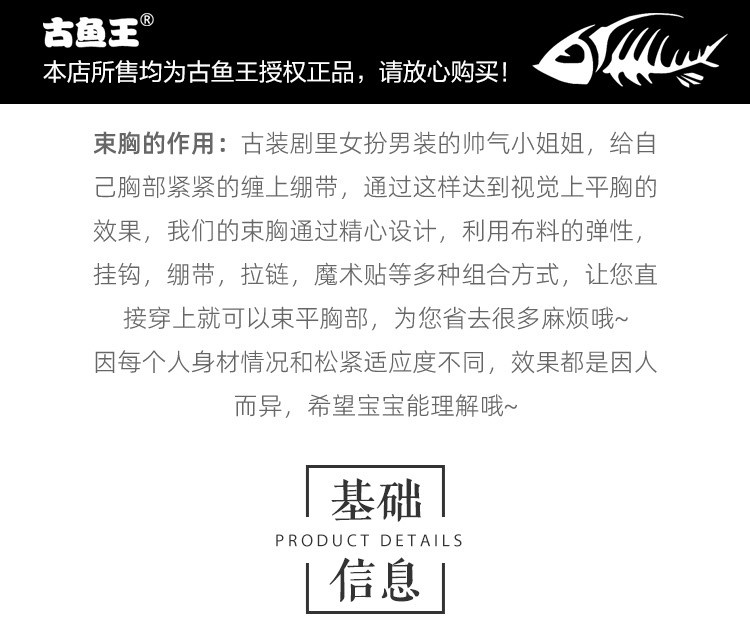 古鱼王®
本店所售均为古鱼王授权正品，请放心购买！

束胸的作用：古装剧里女扮男装的帅气小姐姐，给自己胸部紧紧的缠上绷带，通过这样达到视觉上平胸的效果，我们的束胸通过精心设计，利用布料的弹性，挂钩，绷带，拉链，魔术贴等多种组合方式，让您直接穿上就可以束平胸部，为您省去很多麻烦哦~
因每个人身材情况和松紧适应度不同，效果都是因人而异，希望宝宝能理解哦~

基础
PRODUCT DETAILS
信息